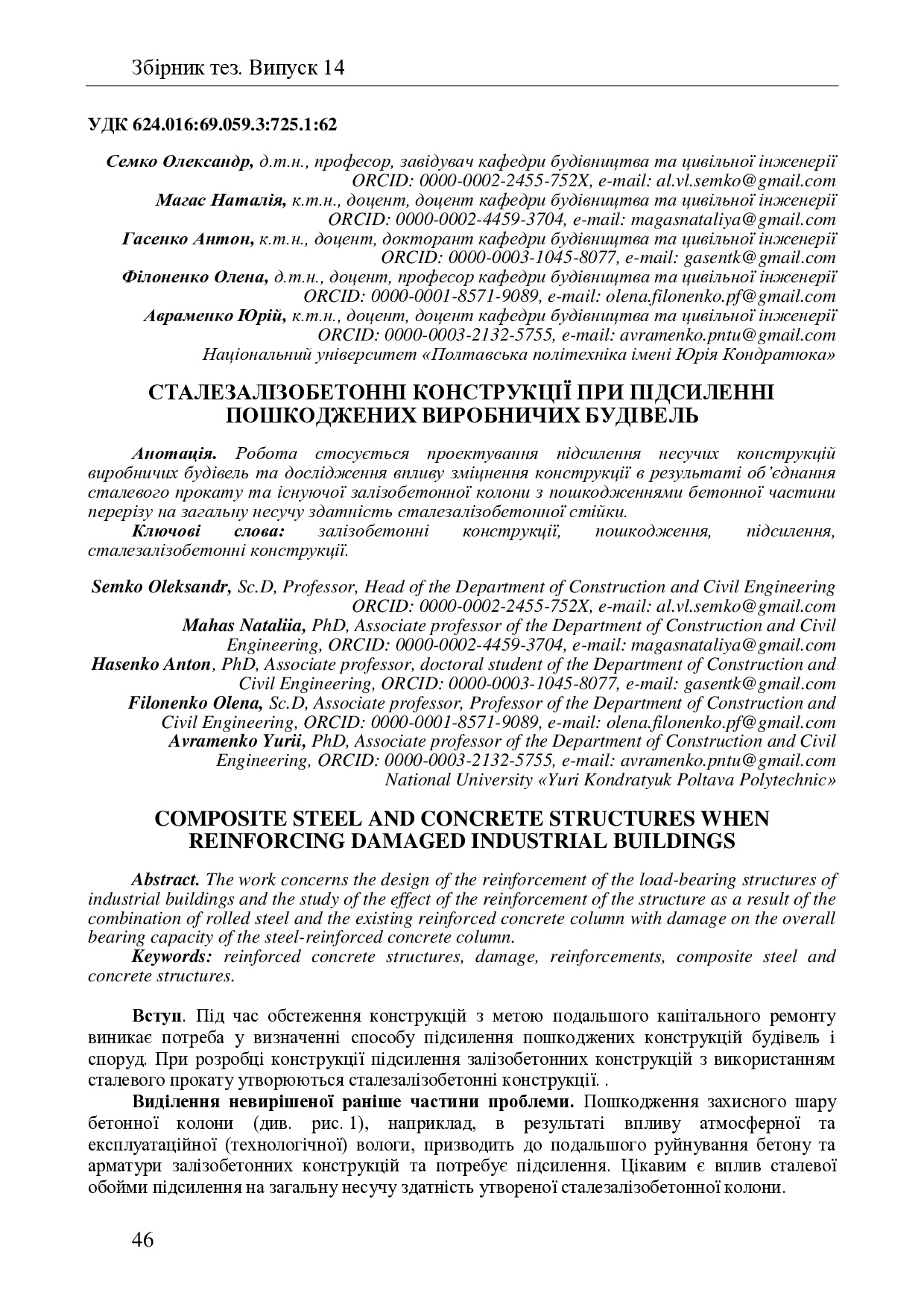 Збірник тез. Випуск 14

УДК 624.016:69.059.3:725.1:62

Семко Олександр, д.т.н., професор, завідувач кафедри будівництва та цивільної інженерії ORCID: 0000-0002-2455-752X, e-mail: al.vl.semko@gmail.com
Магас Наталія, к.т.н., доцент, доцент кафедри будівництва та цивільної інженерії ORCID: 0000-0002-4459-3704, e-mail: magasnataliya@gmail.com
Гасенко Антон, к.т.н., доцент, докторант кафедри будівництва та цивільної інженерії ORCID: 0000-0003-1045-8077, e-mail: gasentk@gmail.com
Філоненко Олена, д.т.н., доцент, професор кафедри будівництва та цивільної інженерії ORCID: 0000-0001-8571-9089, e-mail: olena.filonenko.pf@gmail.com
Авраменко Юрій, к.т.н., доцент, доцент кафедри будівництва та цивільної інженерії ORCID: 0000-0003-2132-5755, e-mail: avramenko.pntu@gmail.com
Національний університет «Полтавська політехніка імені Юрія Кондратюка»

СТАЛЕЗАЛІЗОБЕТОННІ КОНСТРУКЦІЇ ПРИ ПІДСИЛЕННІ ПОШКОДЖЕНИХ ВИРОБНИЧИХ БУДІВЕЛЬ

Анотація. Робота стосується проектування підсилення несучих конструкцій виробничих будівель та дослідження впливу зміцнення конструкції в результаті об'єднання сталевого прокату та існуючої залізобетонної колони з пошкодженнями бетонної частини перерізу на загальну несучу здатність сталезалізобетонної стійки.
Ключові слова: залізобетонні конструкції, пошкодження, підсилення, сталезалізобетонні конструкції.

Semko Oleksandr, Sc.D, Professor, Head of the Department of Construction and Civil Engineering ORCID: 0000-0002-2455-752X, e-mail: al.vl.semko@gmail.com
Mahas Nataliia, PhD, Associate professor of the Department of Construction and Civil Engineering, ORCID: 0000-0002-4459-3704, e-mail: magasnataliya@gmail.com
Hasenko Anton, PhD, Associate professor, doctoral student of the Department of Construction and Civil Engineering, ORCID: 0000-0003-1045-8077, e-mail: gasentk@gmail.com
Filonenko Olena, Sc.D, Associate professor, Professor of the Department of Construction and Civil Engineering, ORCID: 0000-0001-8571-9089, e-mail: olena.filonenko.pf@gmail.com
Avramenko Yurii, PhD, Associate professor of the Department of Construction and Civil Engineering, ORCID: 0000-0003-2132-5755, e-mail: avramenko.pntu@gmail.com
National University «Yuri Kondratyuk Poltava Polytechnic»

COMPOSITE STEEL AND CONCRETE STRUCTURES WHEN REINFORCING DAMAGED INDUSTRIAL BUILDINGS

Abstract. The work concerns the design of the reinforcement of the load-bearing structures of industrial buildings and the study of the effect of the reinforcement of the structure as a result of the combination of rolled steel and the existing reinforced concrete column with damage on the overall bearing capacity of the steel-reinforced concrete column.
Keywords: reinforced concrete structures, damage, reinforcements, composite steel and concrete structures.

Вступ. Під час обстеження конструкцій з метою подальшого капітального ремонту виникає потреба у визначенні способу підсилення пошкоджених конструкцій будівель і споруд. При розробці конструкції підсилення залізобетонних конструкцій з використанням сталевого прокату утворюються сталезалізобетонні конструкції. .

Виділення невирішеної раніше частини проблеми. Пошкодження захисного шару бетонної колони (див. рис. 1), наприклад, в результаті впливу атмосферної та експлуатаційної (технологічної) вологи, призводить до подальшого руйнування бетону та арматури залізобетонних конструкцій та потребує підсилення. Цікавим є вплив сталевої обойми підсилення на загальну несучу здатність утвореної сталезалізобетонної колони.

46